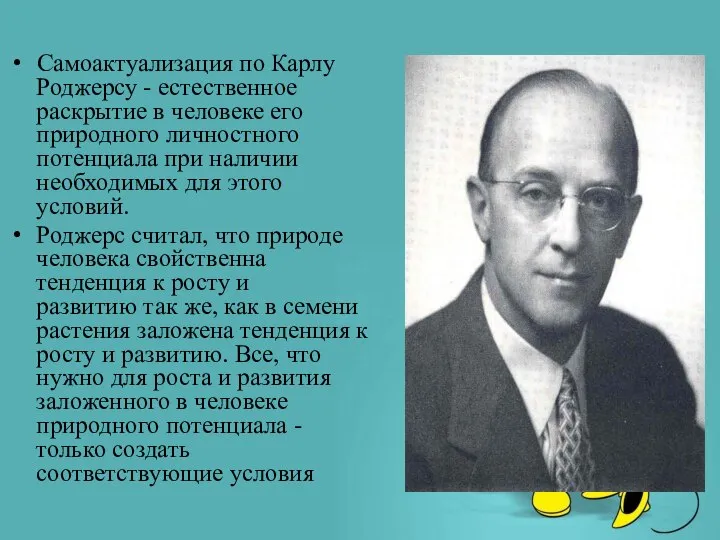 • Самоактуализация по Карлу Роджерсу - естественное раскрытие в человеке его природного личностного потенциала при наличии необходимых для этого условий.

• Роджерс считал, что природе человека свойственна тенденция к росту и развитию так же, как в семени растения заложена тенденция к росту и развитию. Все, что нужно для роста и развития заложенного в человеке природного потенциала - только создать соответствующие условия